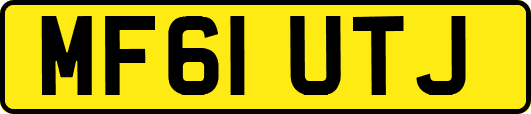 MF61 UTJ